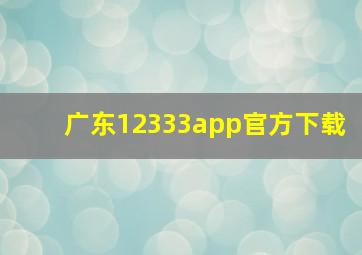 广东12333app官方下载